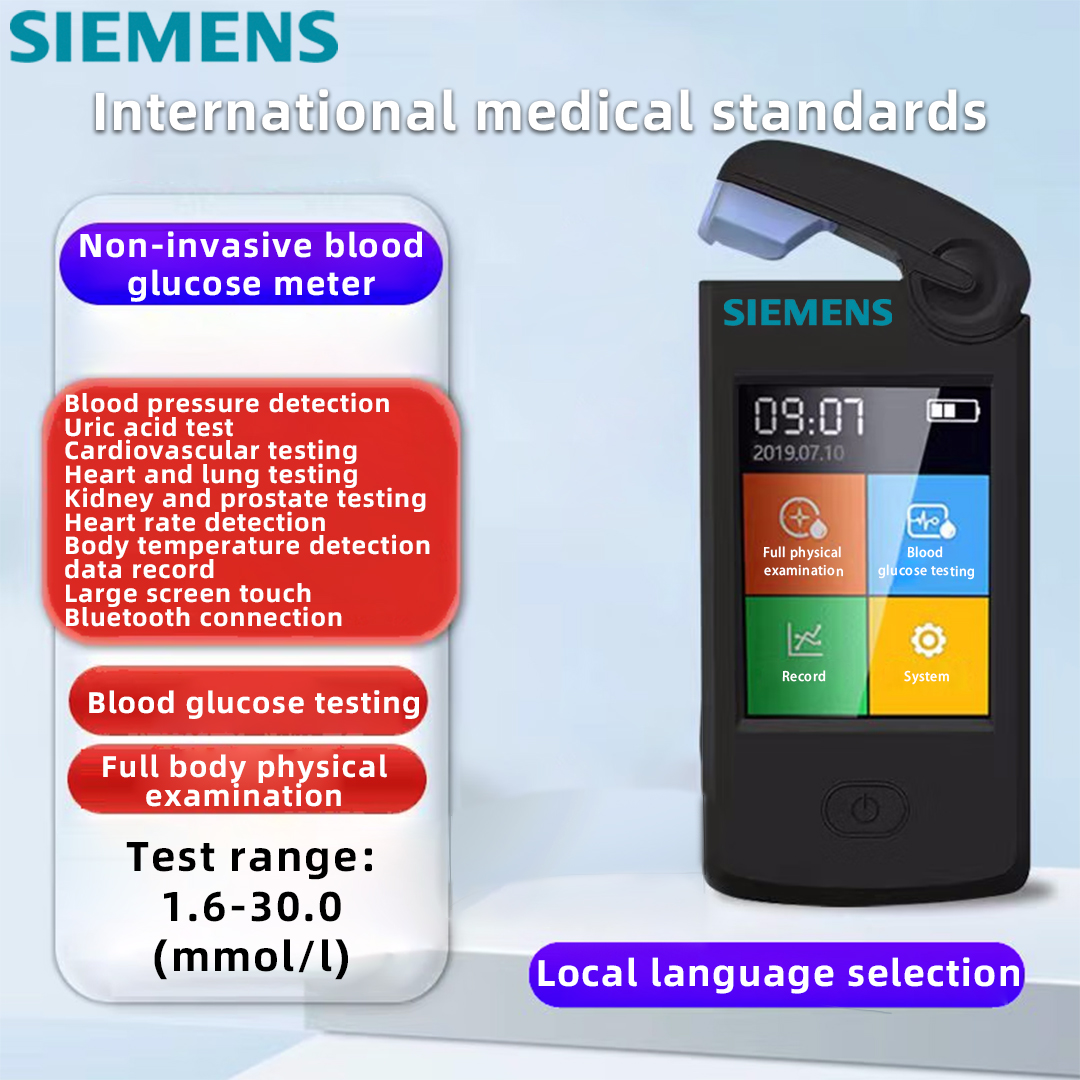 SIEMENS

International medical standards

Non-invasive blood glucose meter

Blood pressure detection
Uric acid test
Cardiovascular testing
Heart and lung testing
Kidney and prostate testing
Heart rate detection
Body temperature detection
data record
Large screen touch
Bluetooth connection

Blood glucose testing

Full body physical examination

Test range:
1.6-30.0
(mmol/l)

SIEMENS

09:07
2019.07.10

Full physical examination

Blood glucose testing

Record

System

Local language selection